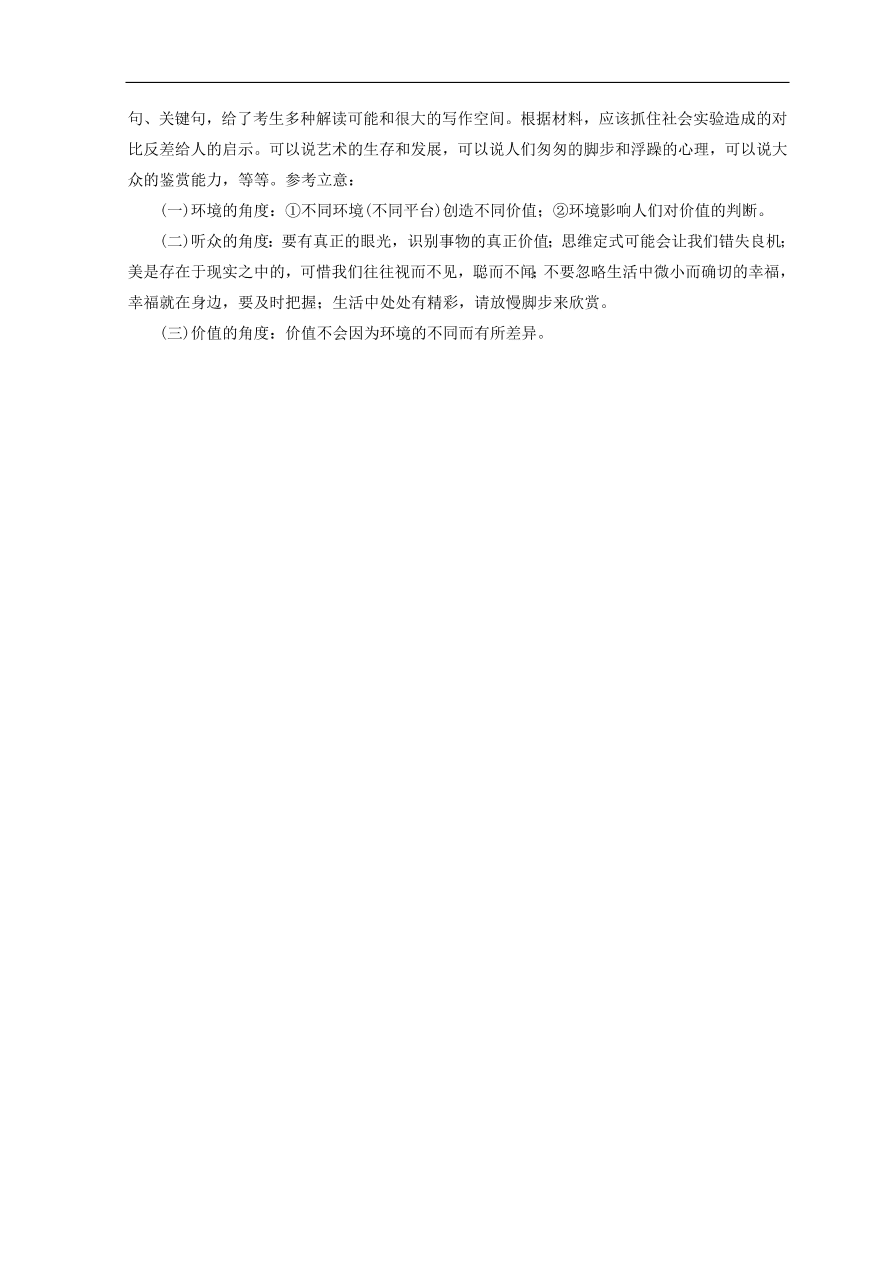 句、关键句，给了考生多种解读可能和很大的写作空间。根据材料，应该抓住社会实验造成的对比反差给人的启示。可以说艺术的生存和发展，可以说人们匆匆的脚步和浮躁的心理，可以说大众的鉴赏能力，等等。参考立意：

(一)环境的角度：①不同环境(不同平台)创造不同价值；②环境影响人们对价值的判断。

(二)听众的角度：要有真正的眼光，识别事物的真正价值；思维定式可能会让我们错失良机；美是存在于现实之中的，可惜我们往往视而不见，聪而不闻；不要忽略生活中微小而确切的幸福，幸福就在身边，要及时把握；生活中处处有精彩，请放慢脚步来欣赏。

(三)价值的角度：价值不会因为环境的不同而有所差异。